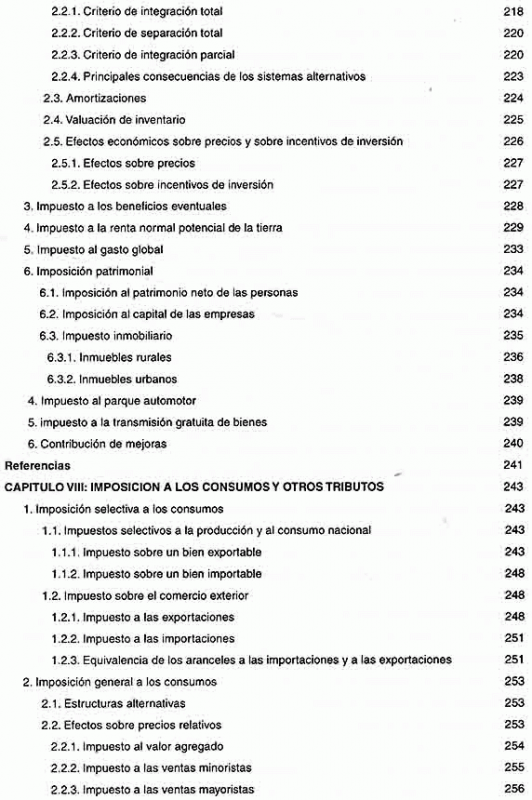 2.2.1. Criterio de integración total 218
2.2.2. Criterio de separación total 220
2.2.3. Criterio de integración parcial 220
2.2.4. Principales consecuencias de los sistemas alternativos 223
2.3. Amortizaciones 224
2.4. Valuación de inventario 225
2.5. Efectos económicos sobre precios y sobre incentivos de inversión 226
2.5.1. Efectos sobre precios 227
2.5.2. Efectos sobre incentivos de inversión 227
3. Impuesto a los beneficios eventuales 228
4. Impuesto a la renta normal potencial de la tierra 229
5. Impuesto al gasto global 233
6. Imposición patrimonial 234
6.1. Imposición al patrimonio neto de las personas 234
6.2. Imposición al capital de las empresas 234
6.3. Impuesto inmobiliario 235
6.3.1. Inmuebles rurales 236
6.3.2. Inmuebles urbanos 238
4. Impuesto al parque automotor 239
5. impuesto a la transmisión gratuita de bienes 239
6. Contribución de mejoras 240
Referencias 241
CAPITULO VIII: IMPOSICION A LOS CONSUMOS Y OTROS TRIBUTOS 243
1. Imposición selectiva a los consumos 243
1.1. Impuestos selectivos a la producción y al consumo nacional 243
1.1.1. Impuesto sobre un bien exportable 243
1.1.2. Impuesto sobre un bien importable 248
1.2. Impuesto sobre el comercio exterior 248
1.2.1. Impuesto a las exportaciones 248
1.2.2. Impuesto a las importaciones 251
1.2.3. Equivalencia de los aranceles a las importaciones y a las exportaciones 251
2. Imposición general a los consumos 253
2.1. Estructuras alternativas 253
2.2. Efectos sobre precios relativos 253
2.2.1. Impuesto al valor agregado 254
2.2.2. Impuesto a las ventas minoristas 255
2.2.3. Impuesto a las ventas mayoristas 256